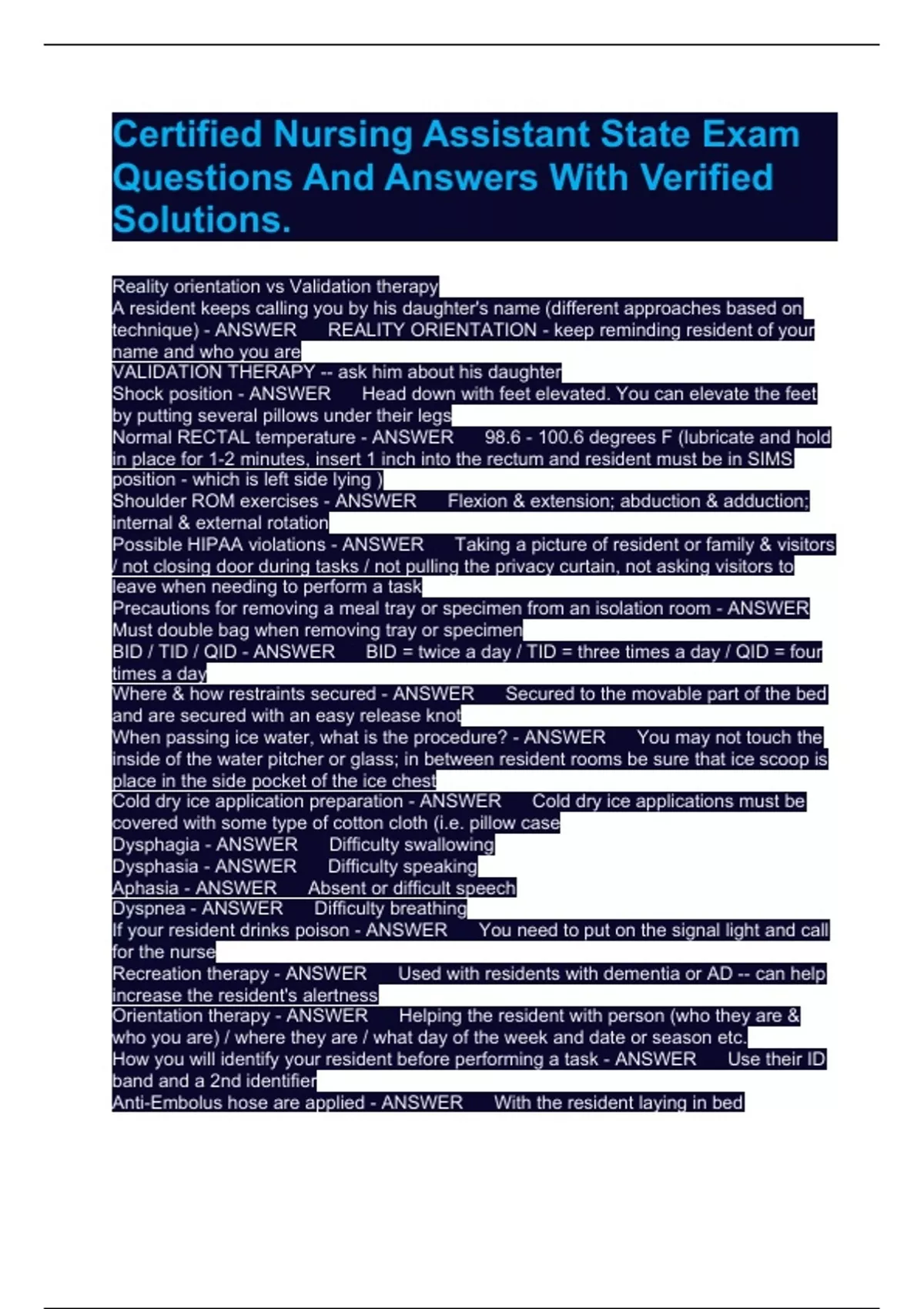 Certified Nursing Assistant State Exam Questions And Answers With Verified Solutions.

Reality orientation vs Validation therapy
A resident keeps calling you by his daughter's name (different approaches based on technique) - ANSWER REALITY ORIENTATION - keep reminding resident of your name and who you are
VALIDATION THERAPY -- ask him about his daughter
Shock position - ANSWER Head down with feet elevated. You can elevate the feet by putting several pillows under their legs
Normal RECTAL temperature - ANSWER 98.6 - 100.6 degrees F (lubricate and hold in place for 1-2 minutes, insert 1 inch into the rectum and resident must be in SIMS position - which is left side lying )
Shoulder ROM exercises - ANSWER Flexion & extension; abduction & adduction; internal & external rotation
Possible HIPAA violations - ANSWER Taking a picture of resident or family & visitors / not closing door during tasks / not pulling the privacy curtain, not asking visitors to leave when needing to perform a task
Precautions for removing a meal tray or specimen from an isolation room - ANSWER Must double bag when removing tray or specimen
BID / TID / QID - ANSWER BID = twice a day / TID = three times a day / QID = four times a day
Where & how restraints secured - ANSWER Secured to the movable part of the bed and are secured with an easy release knot
When passing ice water, what is the procedure? - ANSWER You may not touch the inside of the water pitcher or glass; in between resident rooms be sure that ice scoop is place in the side pocket of the ice chest
Cold dry ice application preparation - ANSWER Cold dry ice applications must be covered with some type of cotton cloth (i.e. pillow case
Dysphagia - ANSWER Difficulty swallowing
Dysphasia - ANSWER Difficulty speaking
Aphasia - ANSWER Absent or difficult speech
Dyspnea - ANSWER Difficulty breathing
If your resident drinks poison - ANSWER You need to put on the signal light and call for the nurse
Recreation therapy - ANSWER Used with residents with dementia or AD -- can help increase the resident's alertness
Orientation therapy - ANSWER Helping the resident with person (who they are & who you are) / where they are / what day of the week and date or season etc.
How you will identify your resident before performing a task - ANSWER Use their ID band and a 2nd identifier
Anti-Embolus hose are applied - ANSWER With the resident laying in bed